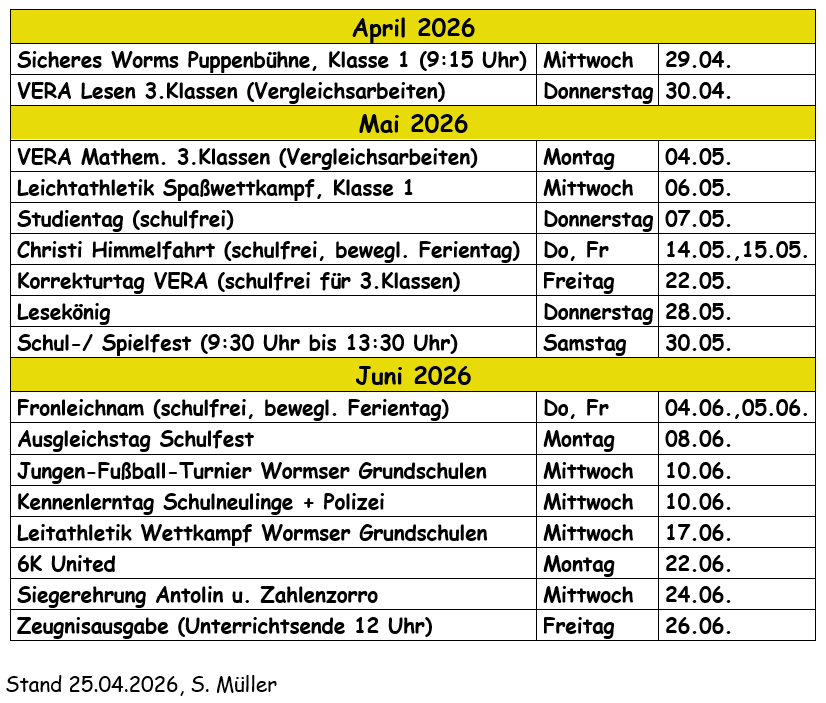 | April 2026 | | |
|---|---|---|
| Sicheres Worms Puppenbühne, Klasse 1 (9:15 Uhr) | Mittwoch | 29.04. |
| VERA Lesen 3.Klassen (Vergleichsarbeiten) | Donnerstag | 30.04. |
| Mai 2026 | | |
| VERA Mathem. 3.Klassen (Vergleichsarbeiten) | Montag | 04.05. |
| Leichtathletik Spaßwettkampf, Klasse 1 | Mittwoch | 06.05. |
| Studientag (schulfrei) | Donnerstag | 07.05. |
| Christi Himmelfahrt (schulfrei, bewegl. Ferientag) | Do, Fr | 14.05.,15.05. |
| Korrekturtag VERA (schulfrei für 3.Klassen) | Freitag | 22.05. |
| Lesekönig | Donnerstag | 28.05. |
| Schul-/ Spielfest (9:30 Uhr bis 13:30 Uhr) | Samstag | 30.05. |
| Juni 2026 | | |
| Fronleichnam (schulfrei, bewegl. Ferientag) | Do, Fr | 04.06.,05.06. |
| Ausgleichstag Schulfest | Montag | 08.06. |
| Jungen-Fußball-Turnier Wormser Grundschulen | Mittwoch | 10.06. |
| Kennenlerntag Schulneulinge + Polizei | Mittwoch | 10.06. |
| Leitathletik Wettkampf Wormser Grundschulen | Mittwoch | 17.06. |
| 6K United | Montag | 22.06. |
| Siegerehrung Antolin u. Zahlenzorro | Mittwoch | 24.06. |
| Zeugnisausgabe (Unterrichtsende 12 Uhr) | Freitag | 26.06. |

Stand 25.04.2026, S. Müller